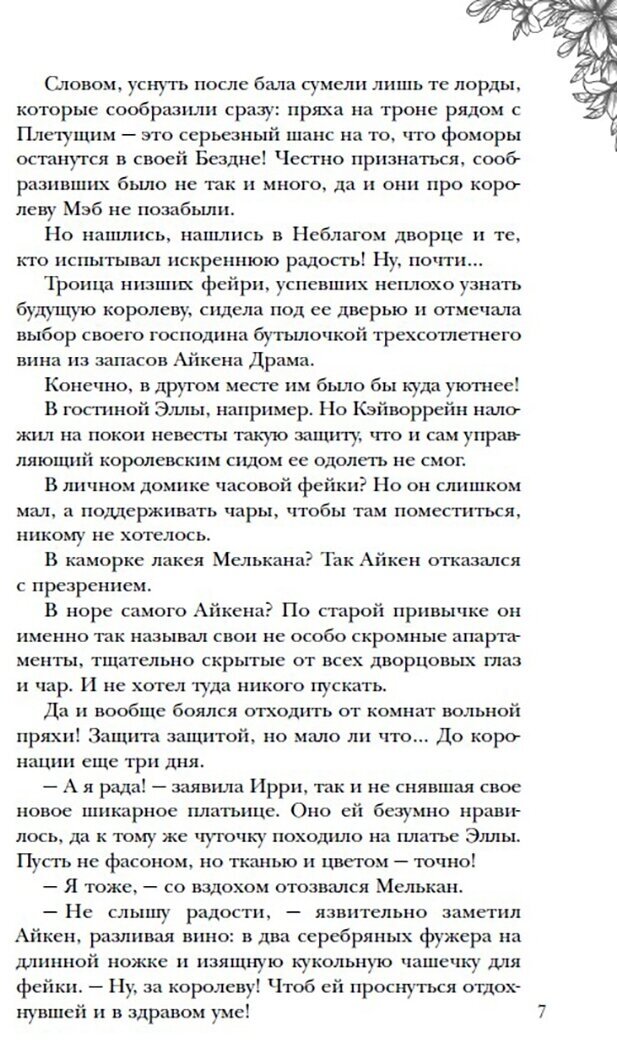 Словом, уснуть после бала сумели лишь те лорды, которые сообразили сразу: пряха на троне рядом с Плетущим — это серьезный шанс на то, что фоморы останутся в своей Бездне! Честно признаться, сообразивших было не так и много, да и они про королеву Мэб не позабыли.

Но нашлись, нашлись в Неблагом дворце и те, кто испытывал искреннюю радость! Ну, почти...

Троица низших фейри, успевших неплохо узнать будущую королеву, сидела под ее дверью и отмечала выбор своего господина бутылочкой трехсотлетнего вина из запасов Айкена Драма.

Конечно, в другом месте им было бы куда уютнее! В гостиной Эллы, например. Но Кэйворрейн наложил на покои невесты такую защиту, что и сам управляющий королевским сидом ее одолеть не смог.

В личном домике часовой фейки? Но он слишком мал, а поддерживать чары, чтобы там поместиться, никому не хотелось.

В каморке лакея Мелькана? Так Айкен отказался с презрением.

В норе самого Айкена? По старой привычке он именно так называл свои не особо скромные апартаменты, тщательно скрытые от всех дворцовых глаз и чар. И не хотел туда никого пускать.

Да и вообще боялся отходить от комнат вольной пряхи! Защита защитой, но мало ли что... До коронации еще три дня.

— А я рада! — заявила Ирри, так и не снявшая свое новое шикарное платьице. Оно ей безумно нравилось, да к тому же чуточку походило на платье Эллы. Пусть не фасоном, но тканью и цветом — точно!

— Я тоже, — со вздохом отозвался Мелькан.

— Не слышу радости, — язвительно заметил Айкен, разливая вино: в два серебряных фужера на длинной ножке и изящную кукольную чашечку для фейки. — Ну, за королеву! Чтоб ей проснуться отдохнувшей и в здравом уме!

7